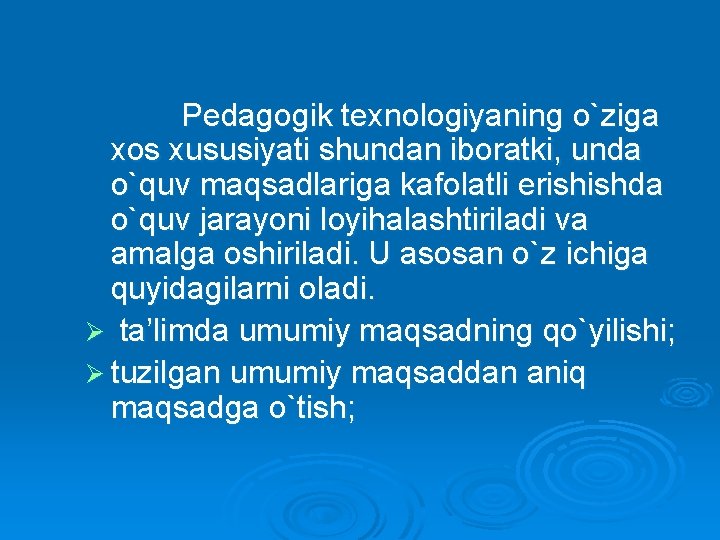 Pedagogik texnologiyaning o`ziga xos xususiyati shundan iboratki, unda o`quv maqsadlariga kafolatli erishishda o`quv jarayoni loyihalashtiriladi va amalga oshiriladi. U asosan o`z ichiga quyidagilarni oladi.

➢ ta’limda umumiy maqsadning qo`yilishi;

➢ tuzilgan umumiy maqsaddan aniq maqsadga o`tish;